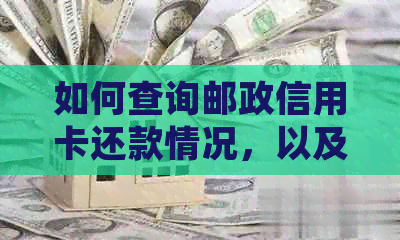 如何查询邮政信用卡还款情况，以及